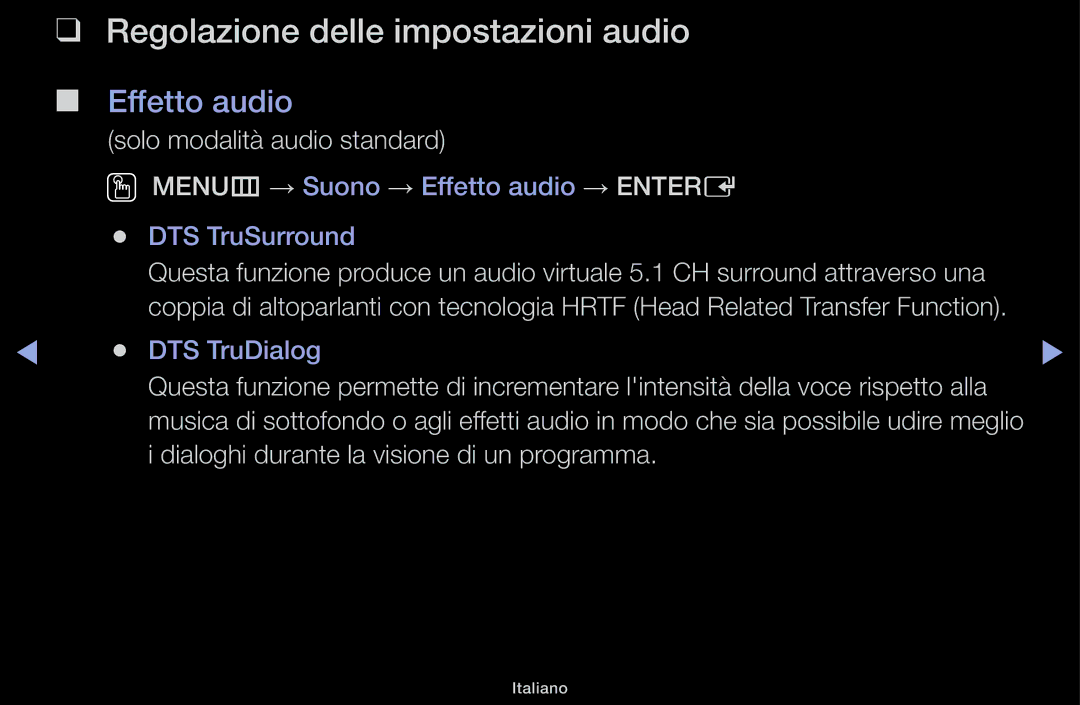 ❑ Regolazione delle impostazioni audio

■ Effetto audio

(solo modalità audio standard)

MENU → Suono → Effetto audio → ENTER

● DTS TruSurround

Questa funzione produce un audio virtuale 5.1 CH surround attraverso una coppia di altoparlanti con tecnologia HRTF (Head Related Transfer Function).

● DTS TruDialog

Questa funzione permette di incrementare l'intensità della voce rispetto alla musica di sottofondo o agli effetti audio in modo che sia possibile udire meglio i dialoghi durante la visione di un programma.

Italiano